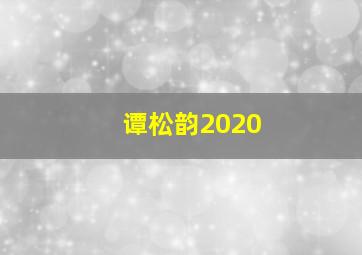 谭松韵2020